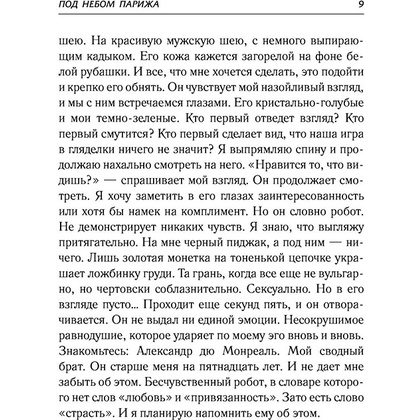 ПОД НЕБОМ ПАРИЖА 9

шею. На красивую мужскую шею, с немного выпирающим кадыком. Его кожа кажется загорелой на фоне белой рубашки. И все, что мне хочется сделать, это подойти и крепко его обнять. Он чувствует мой назойливый взгляд, и мы с ним встречаемся глазами. Его кристально-голубые и мои темно-зеленые. Кто первый отведет взгляд? Кто первый смутится? Кто первый сделает вид, что наша игра в гляделки ничего не значит? Я выпрямляю спину и продолжаю нахально смотреть на него. «Нравится то, что видишь?» — спрашивает мой взгляд. Он продолжает смотреть. Я хочу заметить в его глазах заинтересованность или хотя бы намек на комплимент. Но он словно робот. Не демонстрирует никаких чувств. Я знаю, что выгляжу притягательно. На мне черный пиджак, а под ним — ничего. Лишь золотая монетка на тоненькой цепочке украшает ложбинку груди. Та грань, когда все еще не вульгарно, но чертовски соблазнительно. Сексуально. Но в его взгляде пусто... Проходит еще секунд пять, и он отворачивается. Он не выдал ни единой эмоции. Несокрушимое равнодушие, которое ударяет по моему эго вновь и вновь. Знакомьтесь: Александр дю Монреаль. Мой сводный брат. Он старше меня на пятнадцать лет. И не дает мне забыть об этом. Бесчувственный робот, в словаре которого нет слов «любовь» и «привязанность». Зато есть слово «страсть». И я планирую напомнить ему об этом.